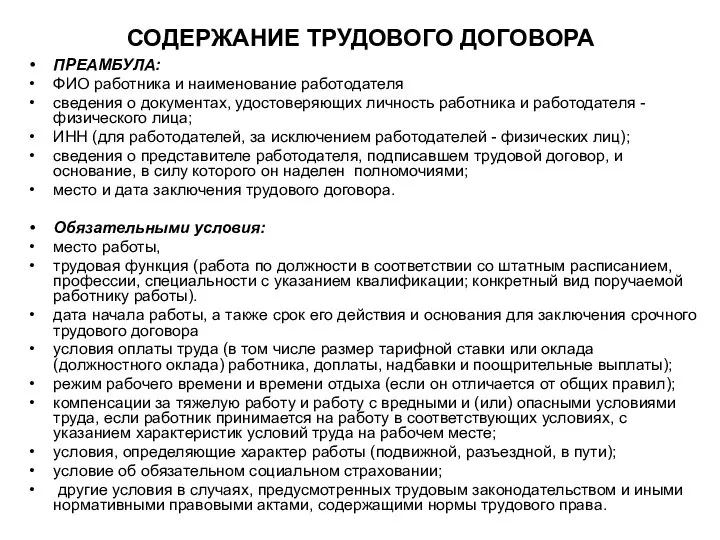 СОДЕРЖАНИЕ ТРУДОВОГО ДОГОВОРА

• ПРЕАМБУЛА:
• ФИО работника и наименование работодателя
• сведения о документах, удостоверяющих личность работника и работодателя - физического лица;
• ИНН (для работодателей, за исключением работодателей - физических лиц);
• сведения о представителе работодателя, подписавшем трудовой договор, и основание, в силу которого он наделен полномочиями;
• место и дата заключения трудового договора.

• Обязательными условия:
• место работы,
• трудовая функция (работа по должности в соответствии со штатным расписанием, профессии, специальности с указанием квалификации; конкретный вид поручаемой работнику работы).
• дата начала работы, а также срок его действия и основания для заключения срочного трудового договора
• условия оплаты труда (в том числе размер тарифной ставки или оклада (должностного оклада) работника, доплаты, надбавки и поощрительные выплаты);
• режим рабочего времени и времени отдыха (если он отличается от общих правил);
• компенсации за тяжелую работу и работу с вредными и (или) опасными условиями труда, если работник принимается на работу в соответствующих условиях, с указанием характеристик условий труда на рабочем месте;
• условия, определяющие характер работы (подвижной, разъездной, в пути);
• условие об обязательном социальном страховании;
• другие условия в случаях, предусмотренных трудовым законодательством и иными нормативными правовыми актами, содержащими нормы трудового права.